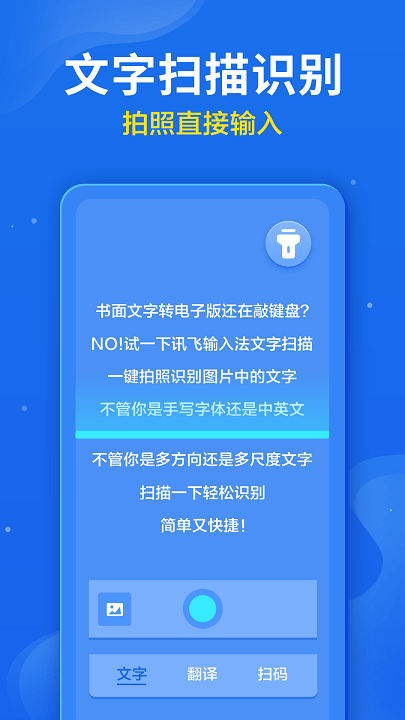 文字扫描识别
拍照直接输入

书面文字转电子版还在敲键盘?
NO!试一下讯飞输入法文字扫描
一键拍照识别图片中的文字
不管你是手写字体还是中英文
不管你是多方向还是多尺度文字
扫描一下轻松识别
简单又快捷!

文字 翻译 扫码